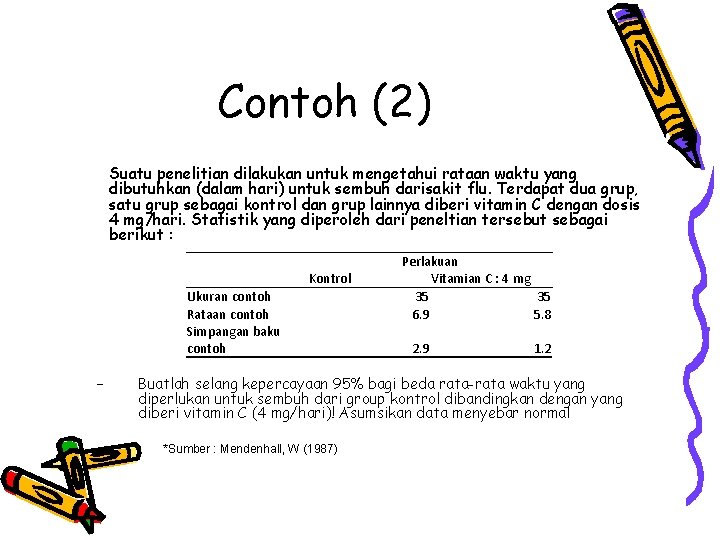 Contoh (2)

Suatu penelitian dilakukan untuk mengetahui rataan waktu yang dibutuhkan (dalam hari) untuk sembuh darisakit flu. Terdapat dua grup, satu grup sebagai kontrol dan grup lainnya diberi vitamin C dengan dosis 4 mg/hari. Statistik yang diperoleh dari peneltian tersebut sebagai berikut :

| | Perlakuan | |
|---|---|---|
| | Kontrol | Vitamian C : 4 mg |
| Ukuran contoh | 35 | 35 |
| Rataan contoh | 6.9 | 5.8 |
| Simpangan baku contoh | 2.9 | 1.2 |

– Buatlah selang kepercayaan 95% bagi beda rata-rata waktu yang diperlukan untuk sembuh dari group kontrol dibandingkan dengan yang diberi vitamin C (4 mg/hari)! Asumsikan data menyebar normal

*Sumber : Mendenhall, W (1987)